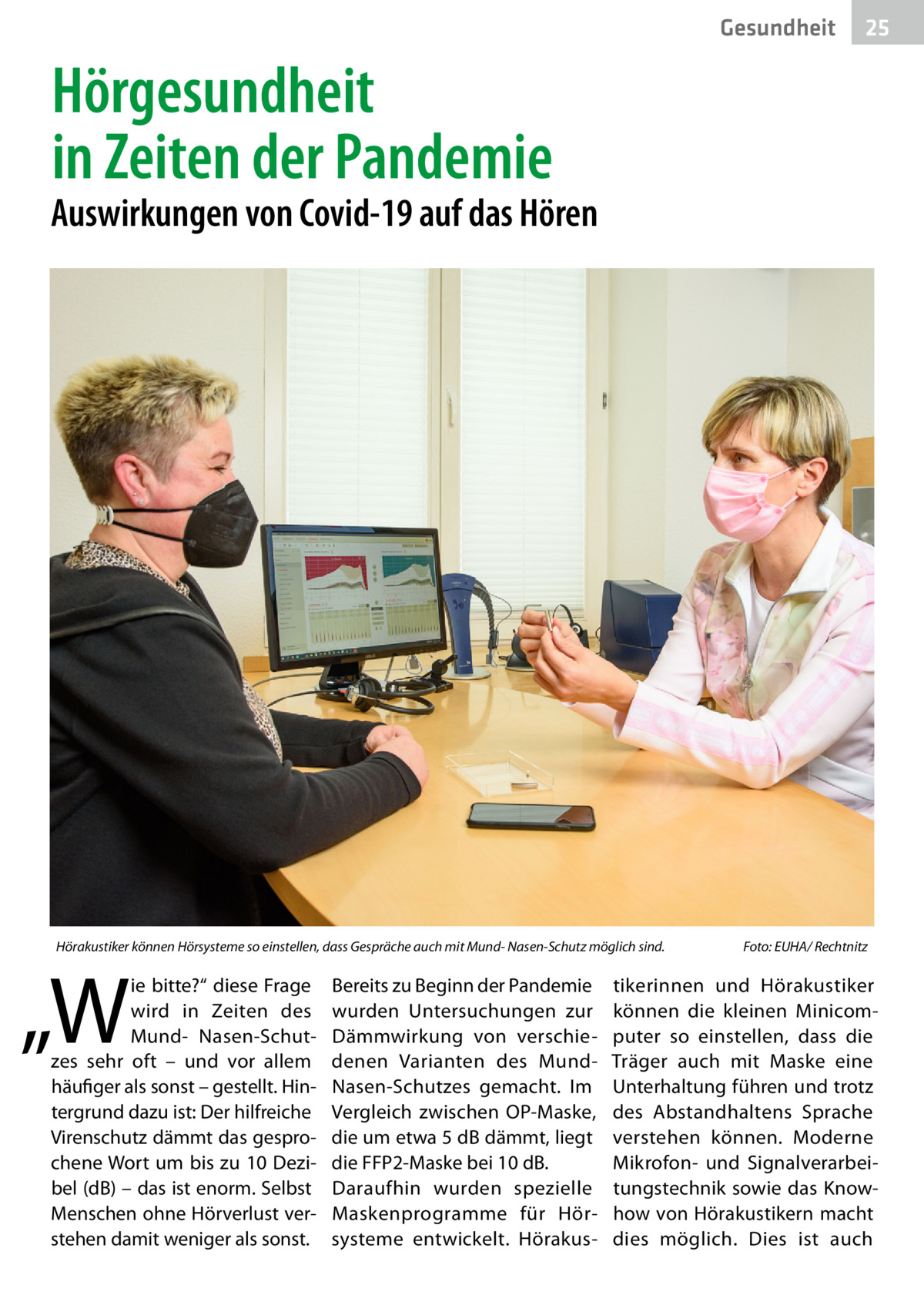 Gesundheit 25

Hörgesundheit in Zeiten der Pandemie

Auswirkungen von Covid-19 auf das Hören

Hörakustiker können Hörsysteme so einstellen, dass Gespräche auch mit Mund- Nasen-Schutz möglich sind. Foto: EUHA/ Rechtnitz

„Wie bitte?“ diese Frage wird in Zeiten des Mund- Nasen-Schutzes sehr oft – und vor allem häufiger als sonst – gestellt. Hintergrund dazu ist: Der hilfreiche Virenschutz dämmt das gesprochene Wort um bis zu 10 Dezibel (dB) – das ist enorm. Selbst Menschen ohne Hörverlust verstehen damit weniger als sonst.

Bereits zu Beginn der Pandemie wurden Untersuchungen zur Dämmwirkung von verschiedenen Varianten des Mund-Nasen-Schutzes gemacht. Im Vergleich zwischen OP-Maske, die um etwa 5 dB dämmt, liegt die FFP2-Maske bei 10 dB. Daraufhin wurden spezielle Maskenprogramme für Hörsysteme entwickelt. Hörakustikerinnen und Hörakustiker können die kleinen Minicomputer so einstellen, dass die Träger auch mit Maske eine Unterhaltung führen und trotz des Abstandhaltens Sprache verstehen können. Moderne Mikrofon- und Signalverarbeitungstechnik sowie das Knowhow von Hörakustikern macht dies möglich. Dies ist auch